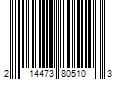 2 14473 80510 3